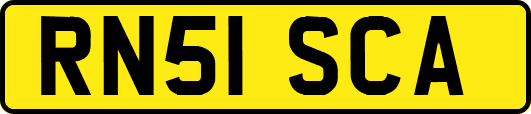 RN51 SCA